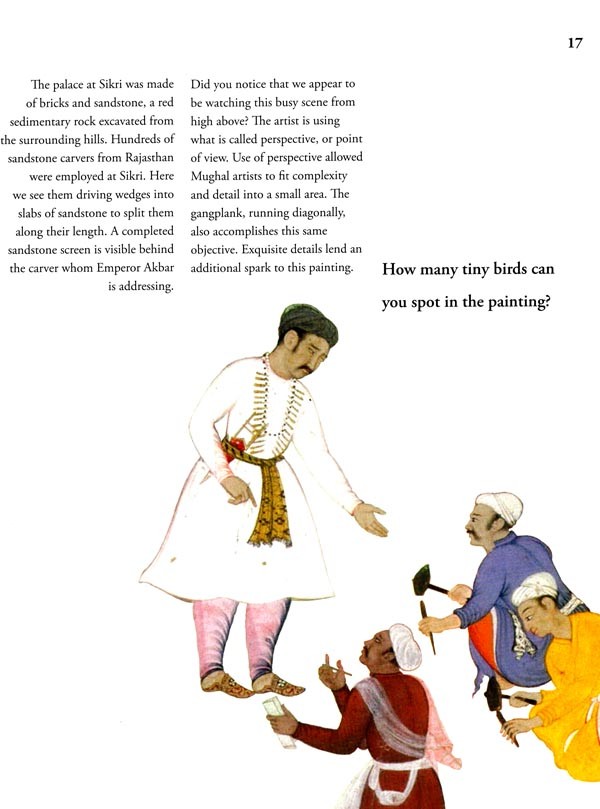 17

The palace at Sikri was made of bricks and sandstone, a red sedimentary rock excavated from the surrounding hills. Hundreds of sandstone carvers from Rajasthan were employed at Sikri. Here we see them driving wedges into slabs of sandstone to split them along their length. A completed sandstone screen is visible behind the carver whom Emperor Akbar is addressing.

Did you notice that we appear to be watching this busy scene from high above? The artist is using what is called perspective, or point of view. Use of perspective allowed Mughal artists to fit complexity and detail into a small area. The gangplank, running diagonally, also accomplishes this same objective. Exquisite details lend an additional spark to this painting.

How many tiny birds can you spot in the painting?